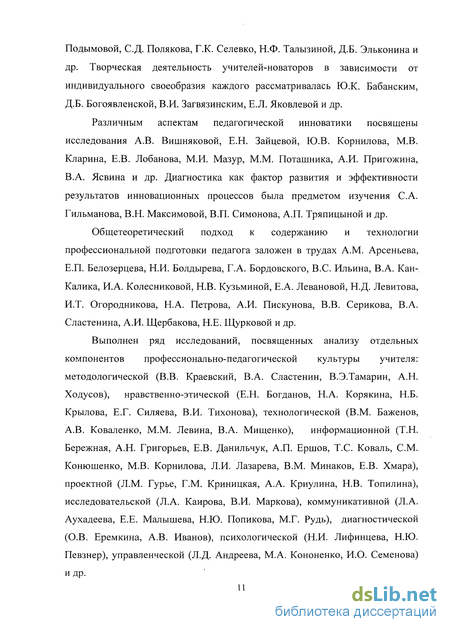 Подымовой, С.Д. Полякова, Г.К. Селевко, Н.Ф. Талызиной, Д.Б. Эльконина и др. Творческая деятельность учителей-новаторов в зависимости от индивидуального своеобразия каждого рассматривалась Ю.К. Бабанским, Д.Б. Богоявленской, В.И. Загвязинским, Е.Л. Яковлевой и др.

Различным аспектам педагогической инноватики посвящены исследования А.В. Вишняковой, Е.Н. Зайцевой, Ю.В. Корнилова, М.В. Кларина, Е.В. Лобанова, М.И. Мазур, М.М. Поташника, А.И. Пригожина, В.А. Ясвина и др. Диагностика как фактор развития и эффективности результатов инновационных процессов была предметом изучения С.А. Гильманова, В.Н. Максимовой, В.П. Симонова, А.П. Тряпицыной и др.

Общетеоретический подход к содержанию и технологии профессиональной подготовки педагога заложен в трудах А.М. Арсеньева, Е.П. Белозерцева, Н.И. Болдырева, Г.А. Бордовского, В.С. Ильина, В.А. Кан-Калика, И.А. Колесниковой, Н.В. Кузьминой, Е.А. Левановой, Н.Д. Левитова, И.Т. Огородникова, Н.А. Петрова, А.И. Пискунова, В.В. Серикова, В.А. Сластенина, А.И. Щербакова, Н.Е. Щурковой и др.

Выполнен ряд исследований, посвященных анализу отдельных компонентов профессионально-педагогической культуры учителя: методологической (В.В. Краевский, В.А. Сластенин, В.Э.Тамарин, А.Н. Ходусов), нравственно-этической (Е.Н. Богданов, Н.А. Корякина, Н.Б. Крылова, Е.Г. Силяева, В.И. Тихонова), технологической (В.М. Баженов, А.В. Коваленко, М.М. Левина, В.А. Мищенко), информационной (Т.Н. Бережная, А.Н. Григорьев, Е.В. Данильчук, А.П. Ершов, Т.С. Коваль, С.М. Конюшенко, М.В. Корнилова, Л.И. Лазарева, В.М. Минаков, Е.В. Хмара), проектной (Л.М. Гурье, Г.М. Криницкая, А.А. Криулина, Н.В. Топилина), исследовательской (Л.А. Каирова, В.И. Маркова), коммуникативной (Л.А. Аухадеева, Е.Е. Малышева, Н.Ю. Попикова, М.Г. Рудь), диагностической (О.В. Еремкина, А.В. Иванов), психологической (Н.И. Лифинцева, Н.Ю. Певзнер), управленческой (Л.Д. Андреева, М.А. Кононенко, И.О. Семенова) и др.

11

dsLib.net
библиотека диссертаций